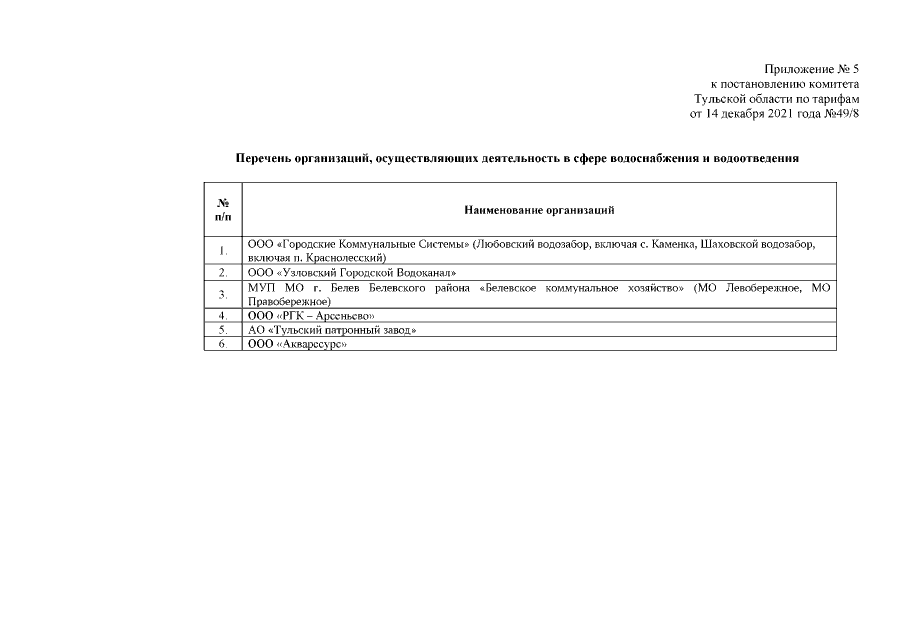 Приложение № 5
к постановлению комитета
Тульской области по тарифам
от 14 декабря 2021 года №49/8

Перечень организаций, осуществляющих деятельность в сфере водоснабжения и водоотведения

| № п/п | Наименование организаций |
|---|---|
| 1. | ООО «Городские Коммунальные Системы» (Любовский водозабор, включая с. Каменка, Шаховской водозабор, включая п. Краснолесский) |
| 2. | ООО «Узловский Городской Водоканал» |
| 3. | МУП МО г. Белев Белевского района «Белевское коммунальное хозяйство» (МО Левобережное, МО Правобережное) |
| 4. | ООО «РГК – Арсеньево» |
| 5. | АО «Тульский патронный завод» |
| 6. | ООО «Акваресурс» |